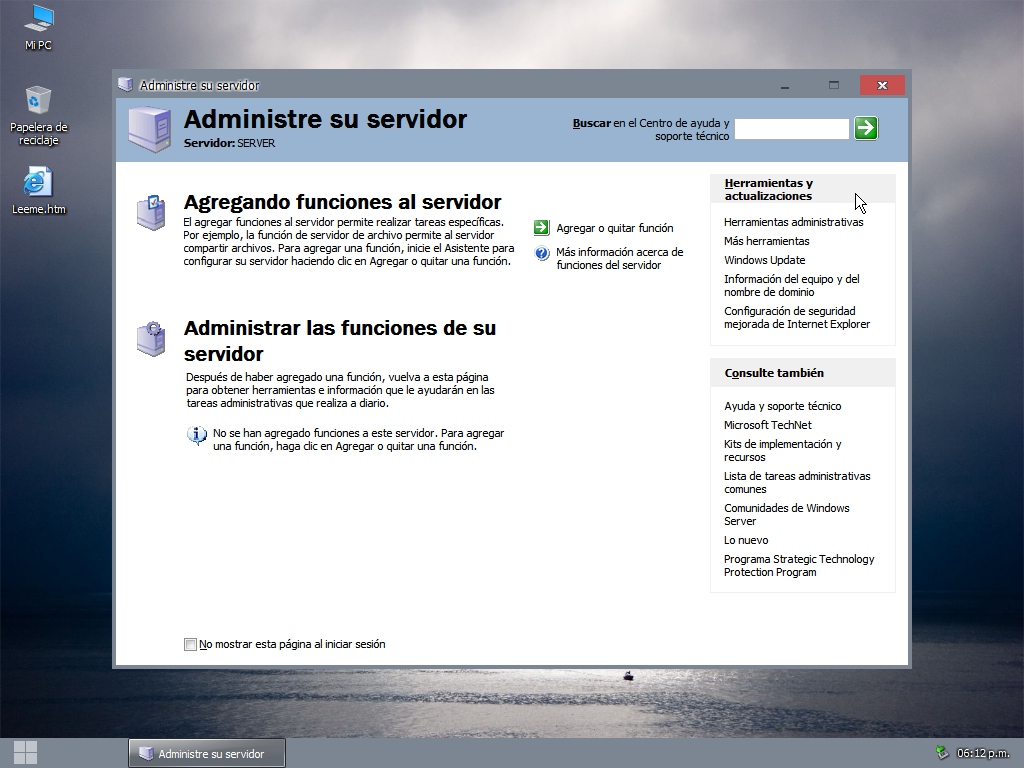 Mi PC

Papelera de reciclaje

Leeme.htm

Administre su servidor

Administre su servidor
Servidor: SERVER

Buscar en el Centro de ayuda y soporte técnico

Agregando funciones al servidor
El agregar funciones al servidor permite realizar tareas específicas. Por ejemplo, la función de servidor de archivo permite al servidor compartir archivos. Para agregar una función, inicie el Asistente para configurar su servidor haciendo clic en Agregar o quitar una función.

Agregar o quitar función

Más información acerca de funciones del servidor

Administrar las funciones de su servidor
Después de haber agregado una función, vuelva a esta página para obtener herramientas e información que le ayudarán en las tareas administrativas que realiza a diario.

No se han agregado funciones a este servidor. Para agregar una función, haga clic en Agregar o quitar una función.

No mostrar esta página al iniciar sesión

Herramientas y actualizaciones

Herramientas administrativas
Más herramientas
Windows Update
Información del equipo y del nombre de dominio
Configuración de seguridad mejorada de Internet Explorer

Consulte también

Ayuda y soporte técnico
Microsoft TechNet
Kits de implementación y recursos
Lista de tareas administrativas comunes
Comunidades de Windows Server
Lo nuevo
Programa Strategic Technology Protection Program

Administre su servidor

06:12 p.m.